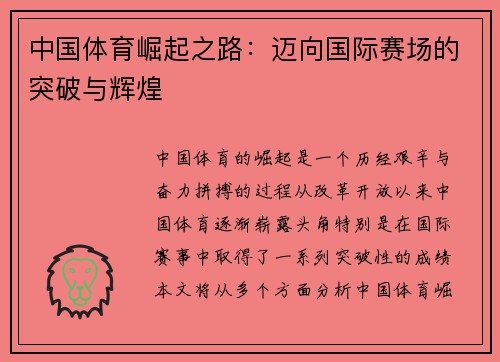 中国体育崛起之路：迈向国际赛场的突破与辉煌

中国体育的崛起是一个历经艰辛与奋力拼搏的过程从改革开放以来中国体育逐渐崭露头角特别是在国际赛事中取得了一系列突破性的成绩本文将从多个方面分析中国体育崛